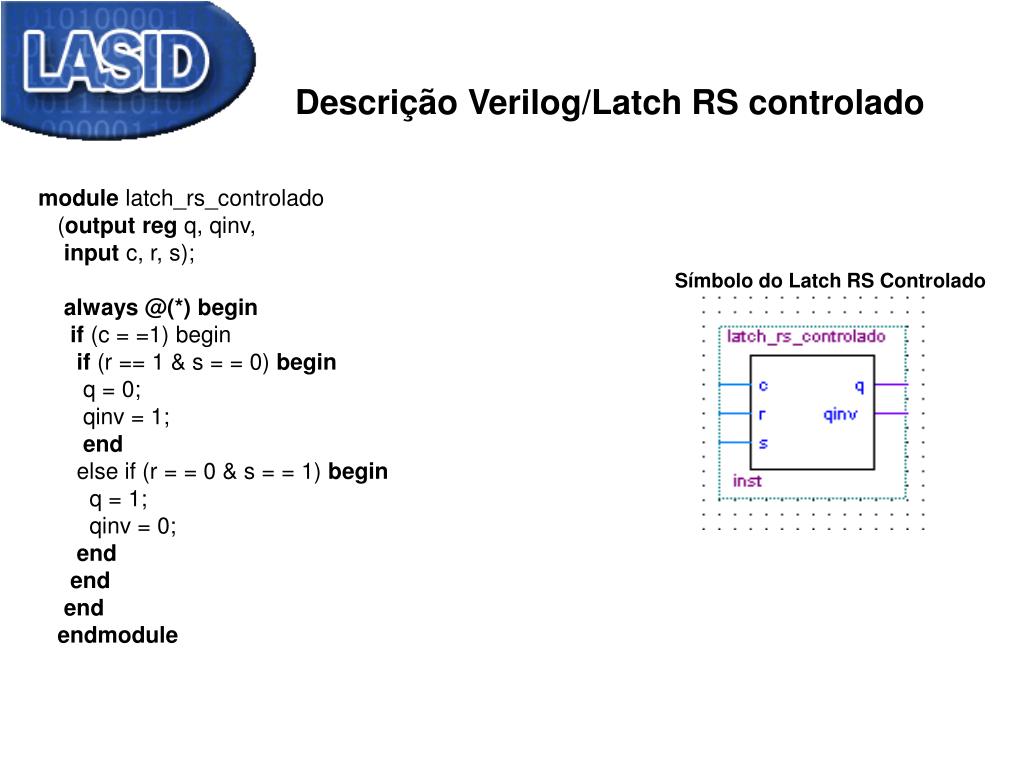 LASID

Descrição Verilog/Latch RS controlado

module latch_rs_controlado
(output reg q, qinv,
input c, r, s);

always @(*) begin
if (c = =1) begin
if (r == 1 & s = = 0) begin
q = 0;
qinv = 1;
end
else if (r = = 0 & s = = 1) begin
q = 1;
qinv = 0;
end
end
end
endmodule

Símbolo do Latch RS Controlado

latch_rs_controlado
c
r
s
q
qinv
inst